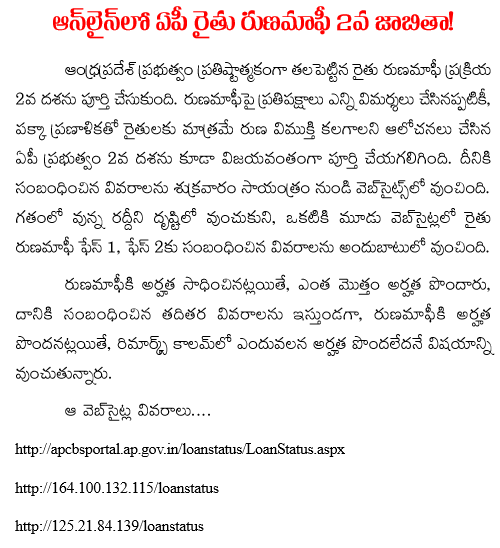 ఆన్‌లైన్‌లో ఏపీ రైతు రుణమాఫీ 2వ జాబితా!

ఆంధ్రప్రదేశ్ ప్రభుత్వం ప్రతిష్టాత్మకంగా తలపెట్టిన రైతు రుణమాఫీ ప్రక్రియ 2వ దశను పూర్తి చేసుకుంది. రుణమాఫీపై ప్రతిపక్షాలు ఎన్ని విమర్శలు చేసినప్పటికీ, పక్కా ప్రణాళికతో రైతులకు మాత్రమే రుణ విముక్తి కలగాలని ఆలోచనలు చేసిన ఏపీ ప్రభుత్వం 2వ దశను కూడా విజయవంతంగా పూర్తి చేయగలిగింది. దీనికి సంబంధించిన వివరాలను శుక్రవారం సాయంత్రం నుండి వెబ్‌సైట్స్‌లో వుంచింది. గతంలో వున్న రద్దీని దృష్టిలో వుంచుకుని, ఒకటికి మూడు వెబ్‌సైట్లలో రైతు రుణమాఫీ ఫేస్ 1, ఫేస్ 2కు సంబంధించిన వివరాలను అందుబాటులో వుంచింది.

రుణమాఫీకి అర్హత సాధించినట్లయితే, ఎంత మొత్తం అర్హత పొందారు, దానికి సంబంధించిన తదితర వివరాలను ఇస్తుండగా, రుణమాఫీకి అర్హత పొందనట్లయితే, రిమార్క్స్ కాలమ్‌లో ఎందువలన అర్హత పొందలేదనే విషయాన్ని వుంచుతున్నారు.

ఆ వెబ్‌సైట్ల వివరాలు....

http://apcbsportal.ap.gov.in/loanstatus/LoanStatus.aspx

http://164.100.132.115/loanstatus

http://125.21.84.139/loanstatus